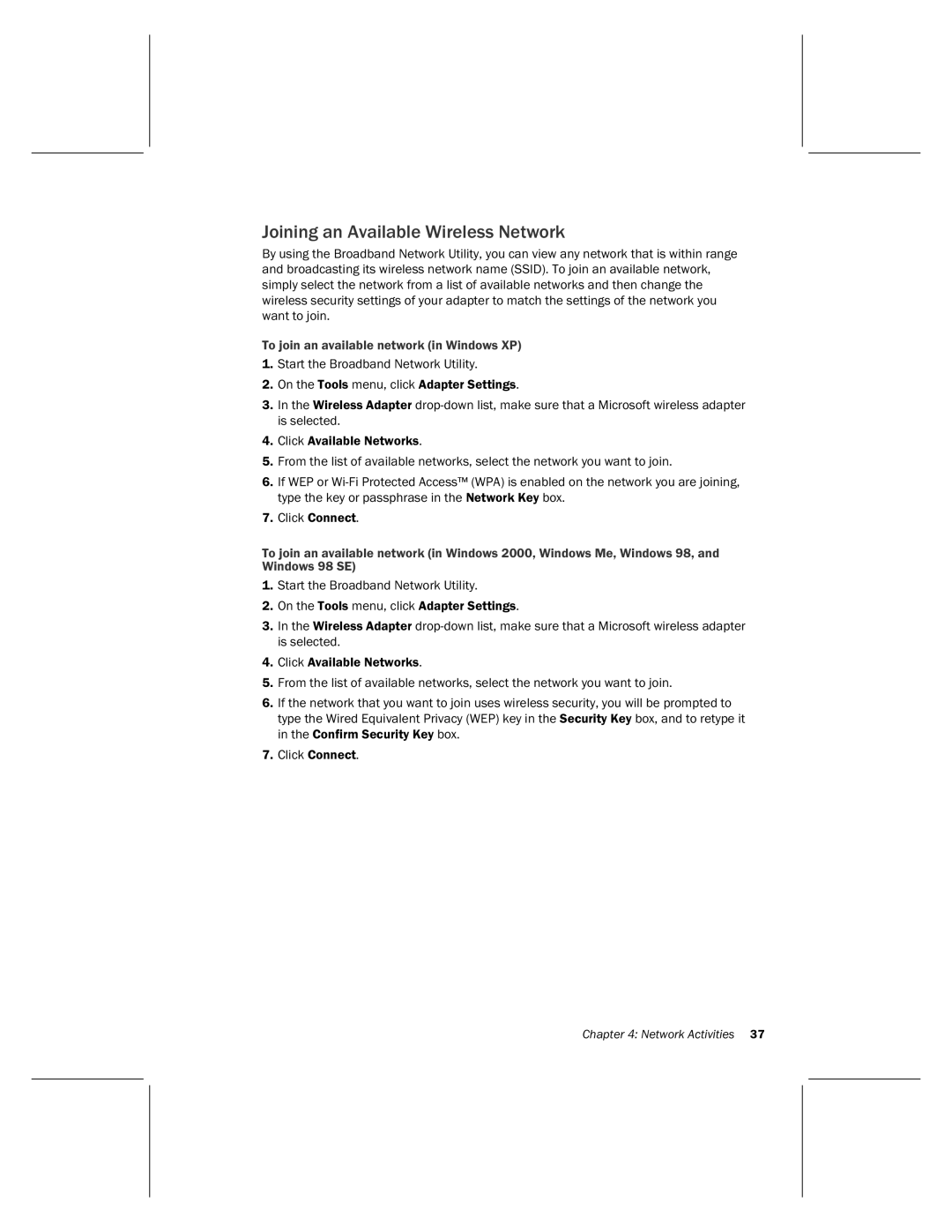 Joining an Available Wireless Network

By using the Broadband Network Utility, you can view any network that is within range and broadcasting its wireless network name (SSID). To join an available network, simply select the network from a list of available networks and then change the wireless security settings of your adapter to match the settings of the network you want to join.

To join an available network (in Windows XP)

1. Start the Broadband Network Utility.

2. On the Tools menu, click Adapter Settings.

3. In the Wireless Adapter drop-down list, make sure that a Microsoft wireless adapter is selected.

4. Click Available Networks.

5. From the list of available networks, select the network you want to join.

6. If WEP or Wi-Fi Protected Access™ (WPA) is enabled on the network you are joining, type the key or passphrase in the Network Key box.

7. Click Connect.

To join an available network (in Windows 2000, Windows Me, Windows 98, and Windows 98 SE)

1. Start the Broadband Network Utility.

2. On the Tools menu, click Adapter Settings.

3. In the Wireless Adapter drop-down list, make sure that a Microsoft wireless adapter is selected.

4. Click Available Networks.

5. From the list of available networks, select the network you want to join.

6. If the network that you want to join uses wireless security, you will be prompted to type the Wired Equivalent Privacy (WEP) key in the Security Key box, and to retype it in the Confirm Security Key box.

7. Click Connect.

Chapter 4: Network Activities 37